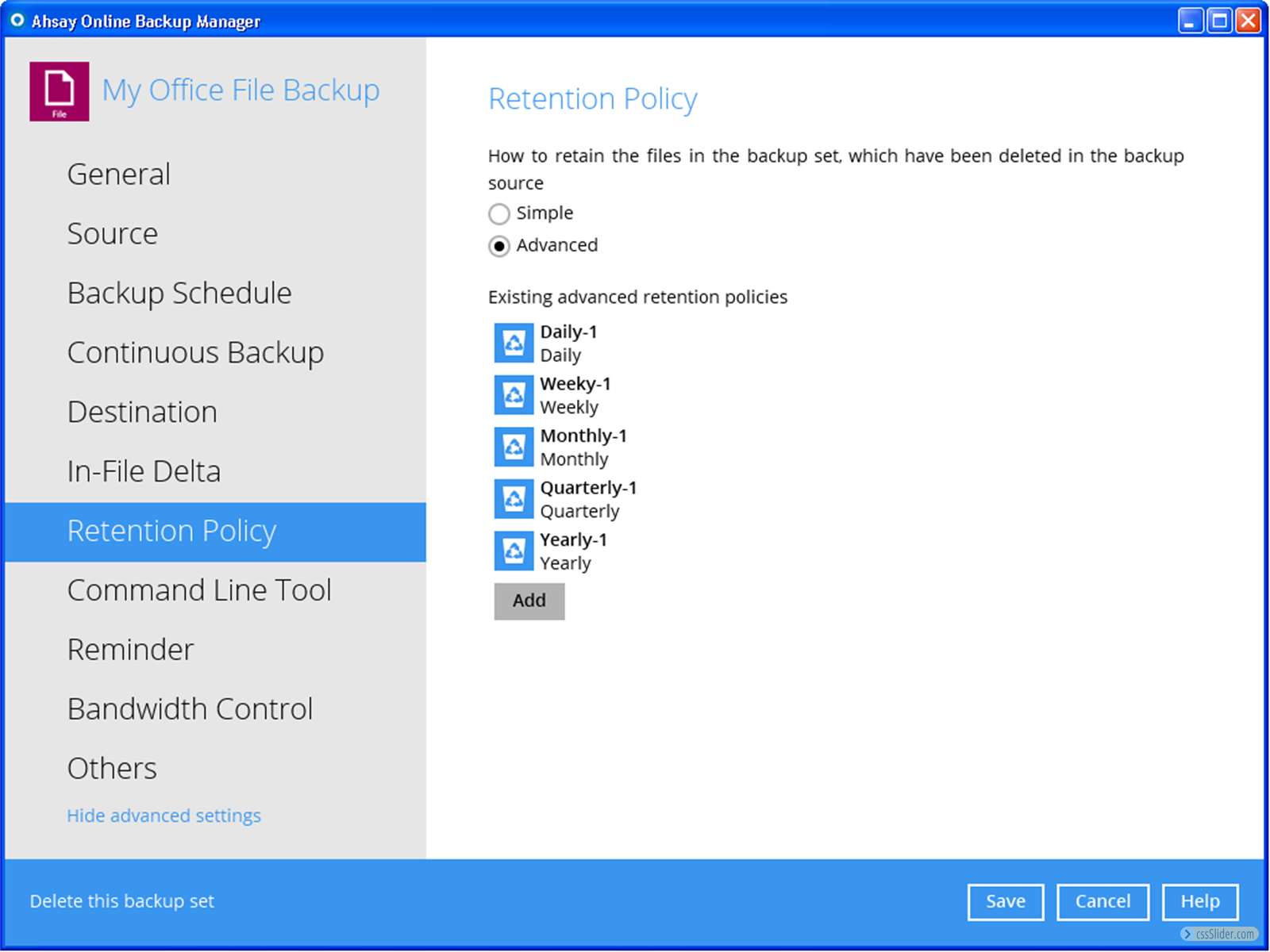 Ahsay Online Backup Manager

File

My Office File Backup

General

Source

Backup Schedule

Continuous Backup

Destination

In-File Delta

Retention Policy

Command Line Tool

Reminder

Bandwidth Control

Others

Hide advanced settings

Retention Policy

How to retain the files in the backup set, which have been deleted in the backup source

Simple

Advanced

Existing advanced retention policies

Daily-1
Daily

Weeky-1
Weekly

Monthly-1
Monthly

Quarterly-1
Quarterly

Yearly-1
Yearly

Add

Delete this backup set

Save

Cancel

Help

cssSlider.com